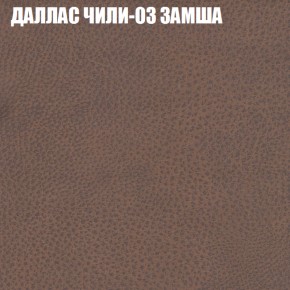 ДАЛЛАС ЧИЛИ-03 ЗАМША